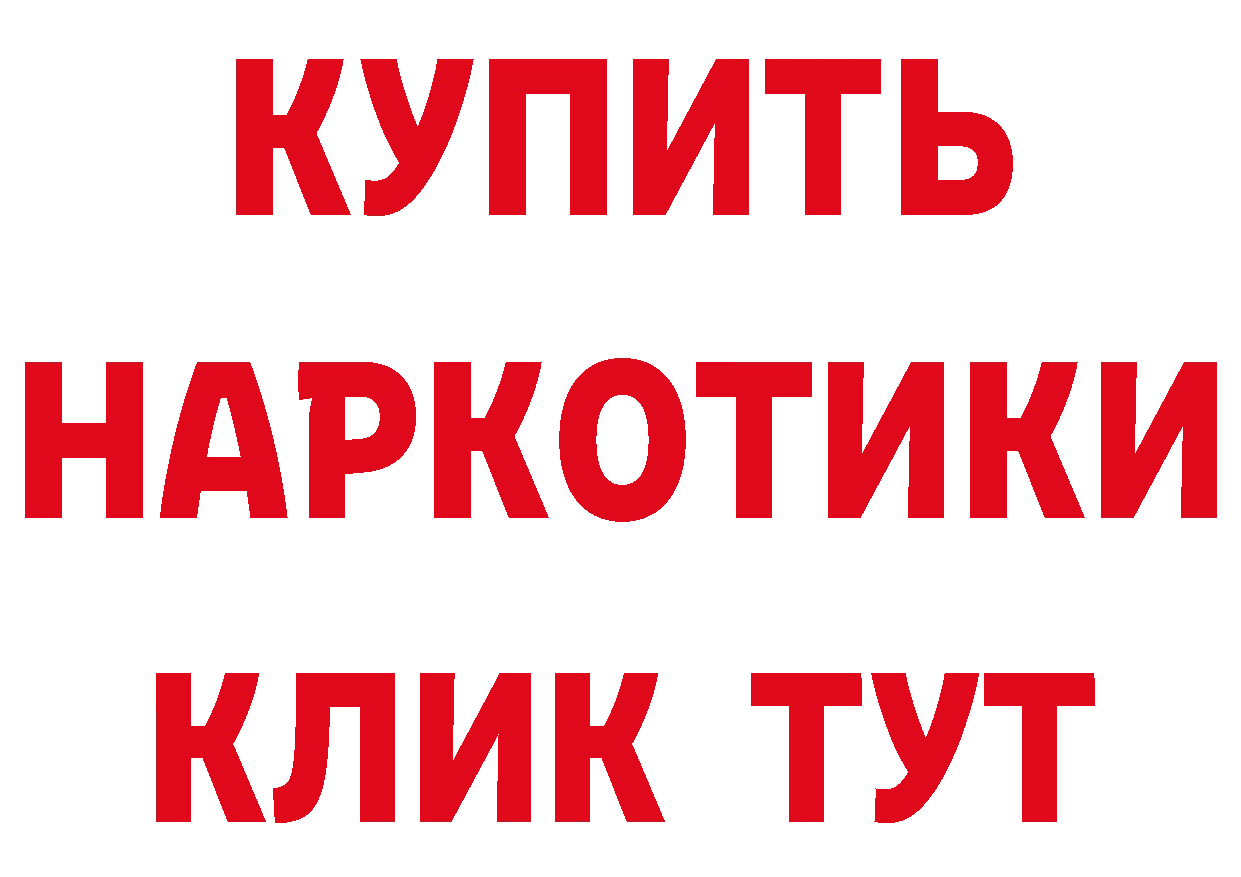 КУПИТЬ
НАРКОТИКИ
КЛИК ТУТ